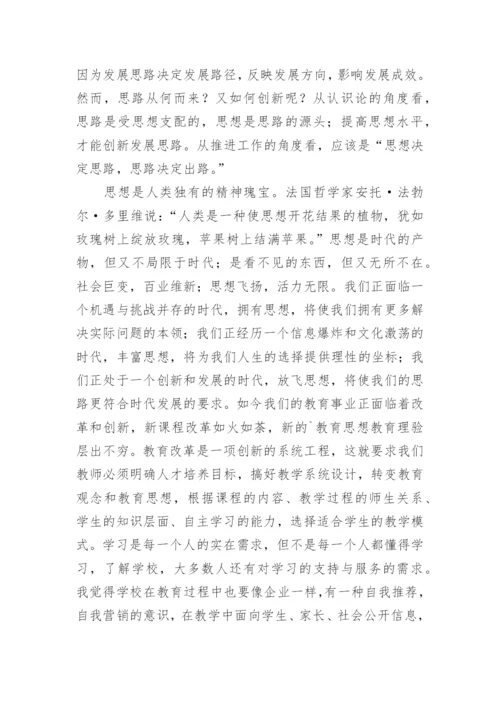 因为发展思路决定发展路径，反映发展方向，影响发展成效。然而，思路从何而来？又如何创新呢？从认识论的角度看，思路是受思想支配的，思想是思路的源头；提高思想水平，才能创新发展思路。从推进工作的角度看，应该是“思想决定思路，思路决定出路。”

思想是人类独有的精神瑰宝。法国哲学家安托·法勃尔·多里维说：“人类是一种使思想开花结果的植物，犹如玫瑰树上绽放玫瑰，苹果树上结满苹果。”思想是时代的产物，但又不局限于时代；是看不见的东西，但又无所不在。社会巨变，百业维新；思想飞扬，活力无限。我们正面临一个机遇与挑战并存的时代，拥有思想，将使我们拥有更多解决实际问题的本领；我们正经历一个信息爆炸和文化激荡的时代，丰富思想，将为我们人生的选择提供理性的坐标；我们正处于一个创新和发展的时代，放飞思想，将使我们的思路更符合时代发展的要求。如今我们的教育事业正面临着改革和创新，新课程改革如火如荼，新的`教育思想教育理验层出不穷。教育改革是一项创新的系统工程，这就要求我们教师必须明确人才培养目标，搞好教学系统设计，转变教育观念和教育思想，根据课程的内容、教学过程的师生关系、学生的知识层面、自主学习的能力，选择适合学生的教学模式。学习是每一个人的实在需求，但不是每一个人都懂得学习，了解学校，大多数人还有对学习的支持与服务的需求。我觉得学校在教育过程中也要像企业一样,有一种自我推荐，自我营销的意识，在教学中面向学生、家长、社会公开信息，